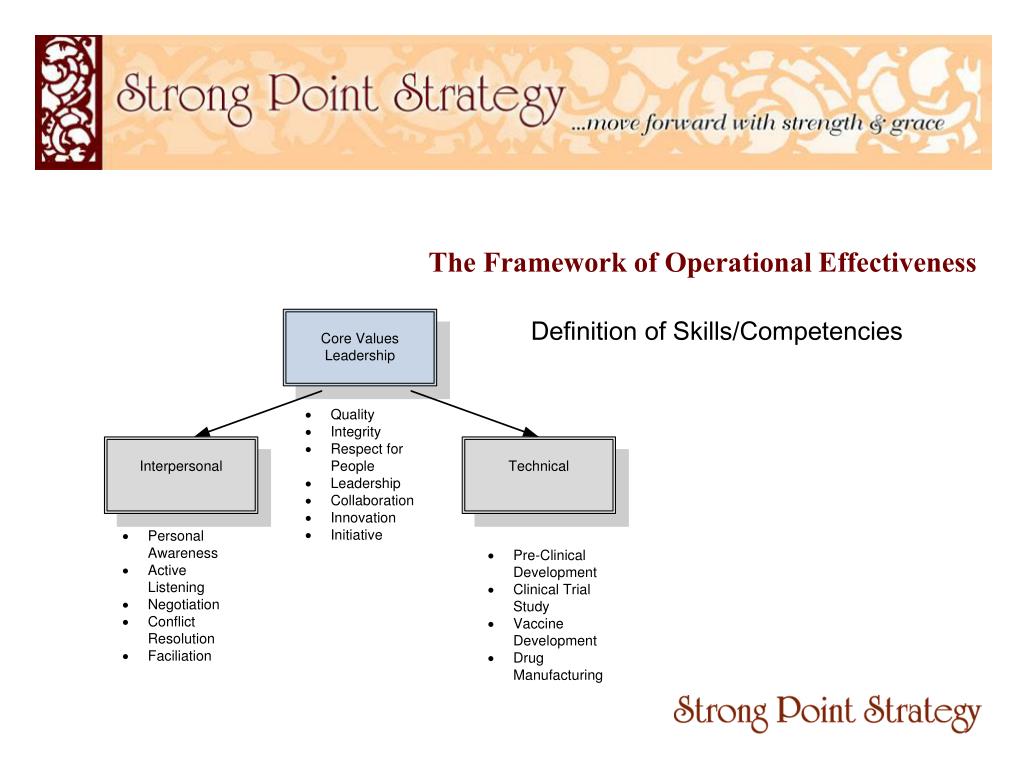 Strong Point Strategy ...move forward with strength & grace

The Framework of Operational Effectiveness

Definition of Skills/Competencies

Core Values
Leadership

- Quality
- Integrity
- Respect for People
- Leadership
- Collaboration
- Innovation
- Initiative

Interpersonal

- Personal Awareness
- Active Listening
- Negotiation
- Conflict Resolution
- Faciliation

Technical

- Pre-Clinical Development
- Clinical Trial Study
- Vaccine Development
- Drug Manufacturing

Strong Point Strategy